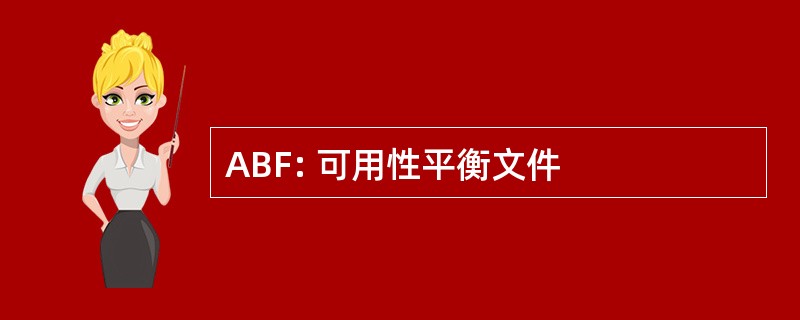 ABF: 可用性平衡文件